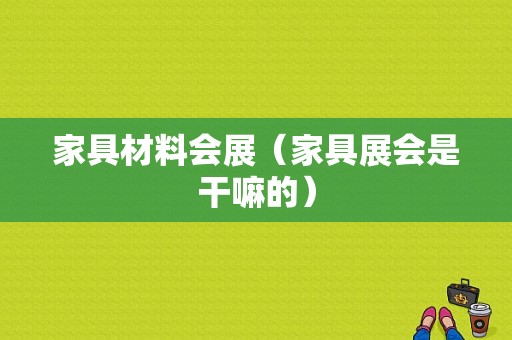 家具材料会展（家具展会是干嘛的）